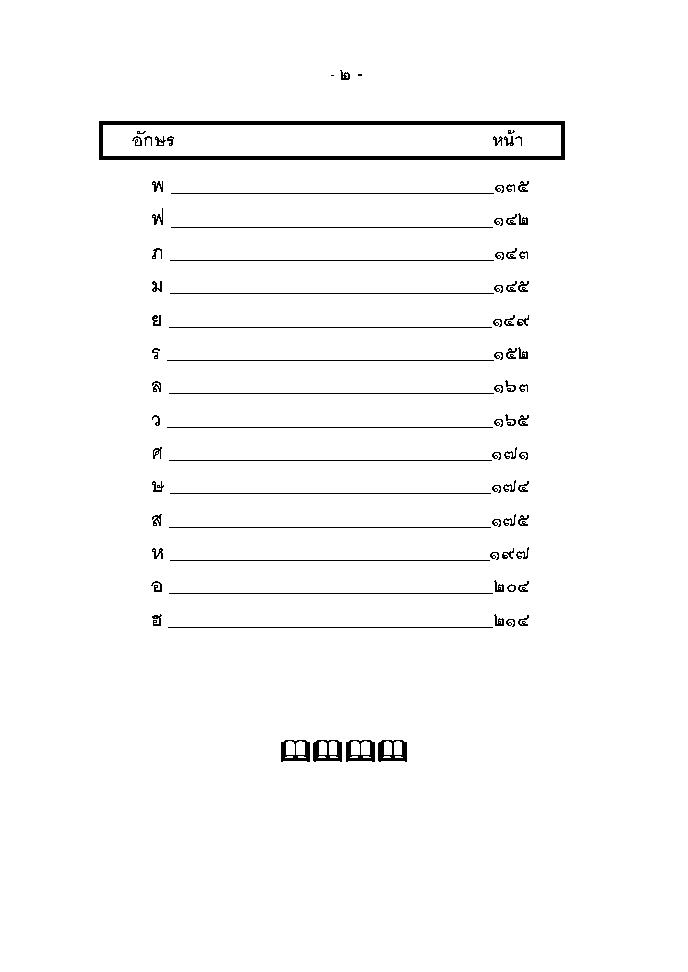 - ๒ -

| อักษร | หน้า |
|---|---|
| พ | ๑๓๕ |
| ฟ | ๑๔๒ |
| ภ | ๑๔๓ |
| ม | ๑๔๕ |
| ย | ๑๔๙ |
| ร | ๑๕๒ |
| ล | ๑๖๓ |
| ว | ๑๖๕ |
| ศ | ๑๗๑ |
| ษ | ๑๗๔ |
| ส | ๑๗๕ |
| ห | ๑๙๗ |
| อ | ๒๐๔ |
| ฮ | ๒๑๔ |